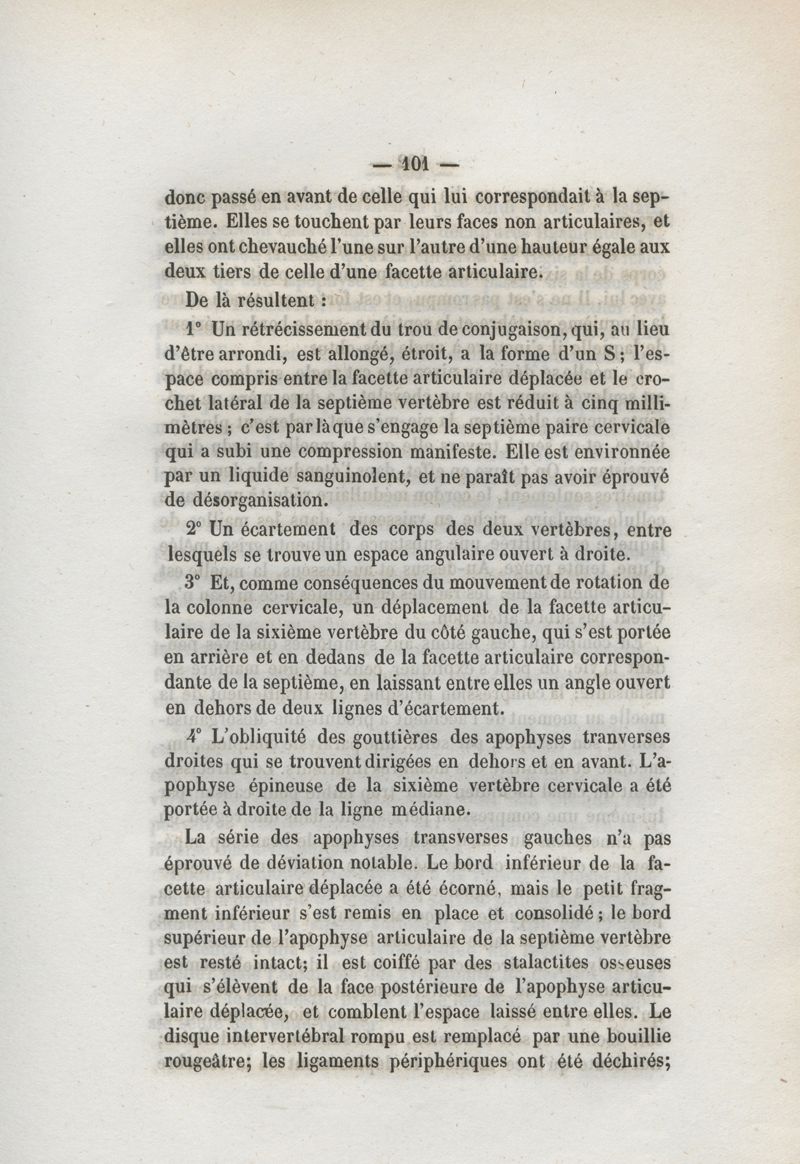 — 101 —

donc passé en avant de celle qui lui correspondait à la septième. Elles se touchent par leurs faces non articulaires, et elles ont chevauché l'une sur l'autre d'une hauteur égale aux deux tiers de celle d'une facette articulaire.

De là résultent :

1° Un rétrécissement du trou de conjugaison, qui, au lieu d'être arrondi, est allongé, étroit, a la forme d'un S ; l'espace compris entre la facette articulaire déplacée et le crochet latéral de la septième vertèbre est réduit à cinq millimètres ; c'est par là que s'engage la septième paire cervicale qui a subi une compression manifeste. Elle est environnée par un liquide sanguinolent, et ne paraît pas avoir éprouvé de désorganisation.

2° Un écartement des corps des deux vertèbres, entre lesquels se trouve un espace angulaire ouvert à droite.

3° Et, comme conséquences du mouvement de rotation de la colonne cervicale, un déplacement de la facette articulaire de la sixième vertèbre du côté gauche, qui s'est portée en arrière et en dedans de la facette articulaire correspondante de la septième, en laissant entre elles un angle ouvert en dehors de deux lignes d'écartement.

4° L'obliquité des gouttières des apophyses tranverses droites qui se trouvent dirigées en dehors et en avant. L'apophyse épineuse de la sixième vertèbre cervicale a été portée à droite de la ligne médiane.

La série des apophyses transverses gauches n'a pas éprouvé de déviation notable. Le bord inférieur de la facette articulaire déplacée a été écorné, mais le petit fragment inférieur s'est remis en place et consolidé ; le bord supérieur de l'apophyse articulaire de la septième vertèbre est resté intact; il est coiffé par des stalactites osseuses qui s'élèvent de la face postérieure de l'apophyse articulaire déplacée, et comblent l'espace laissé entre elles. Le disque intervertébral rompu est remplacé par une bouillie rougeâtre; les ligaments périphériques ont été déchirés;